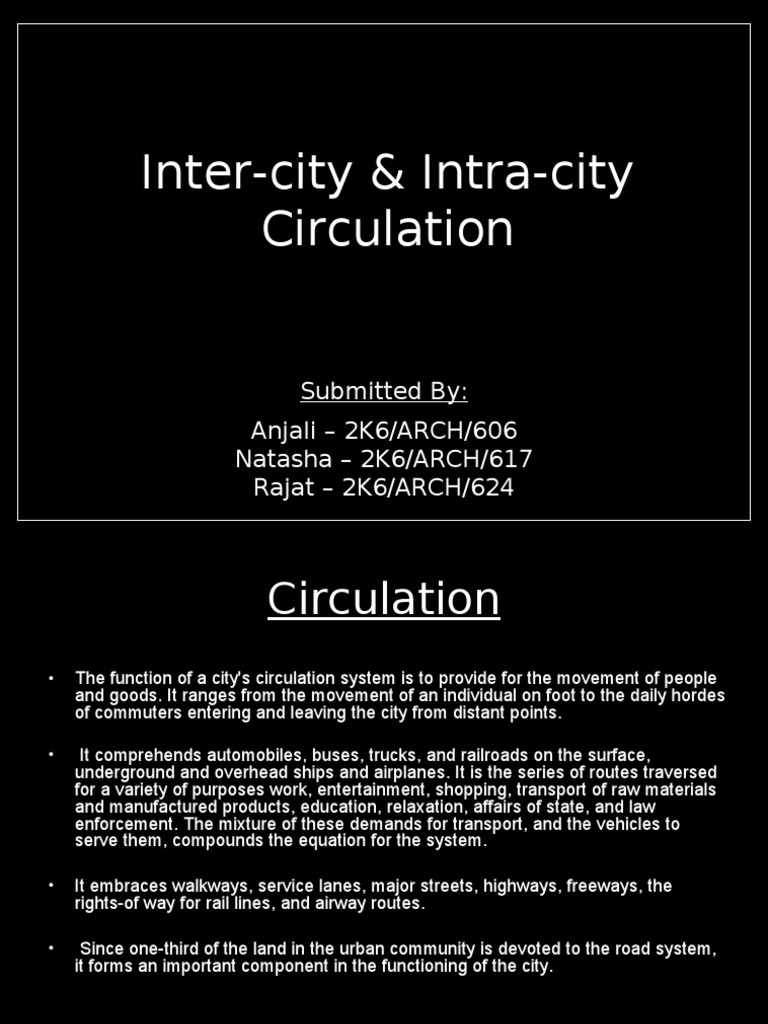 Inter-city & Intra-city Circulation

Submitted By:

Anjali – 2K6/ARCH/606
Natasha – 2K6/ARCH/617
Rajat – 2K6/ARCH/624

Circulation

• The function of a city's circulation system is to provide for the movement of people and goods. It ranges from the movement of an individual on foot to the daily hordes of commuters entering and leaving the city from distant points.

• It comprehends automobiles, buses, trucks, and railroads on the surface, underground and overhead ships and airplanes. It is the series of routes traversed for a variety of purposes work, entertainment, shopping, transport of raw materials and manufactured products, education, relaxation, affairs of state, and law enforcement. The mixture of these demands for transport, and the vehicles to serve them, compounds the equation for the system.

• It embraces walkways, service lanes, major streets, highways, freeways, the rights-of way for rail lines, and airway routes.

• Since one-third of the land in the urban community is devoted to the road system, it forms an important component in the functioning of the city.